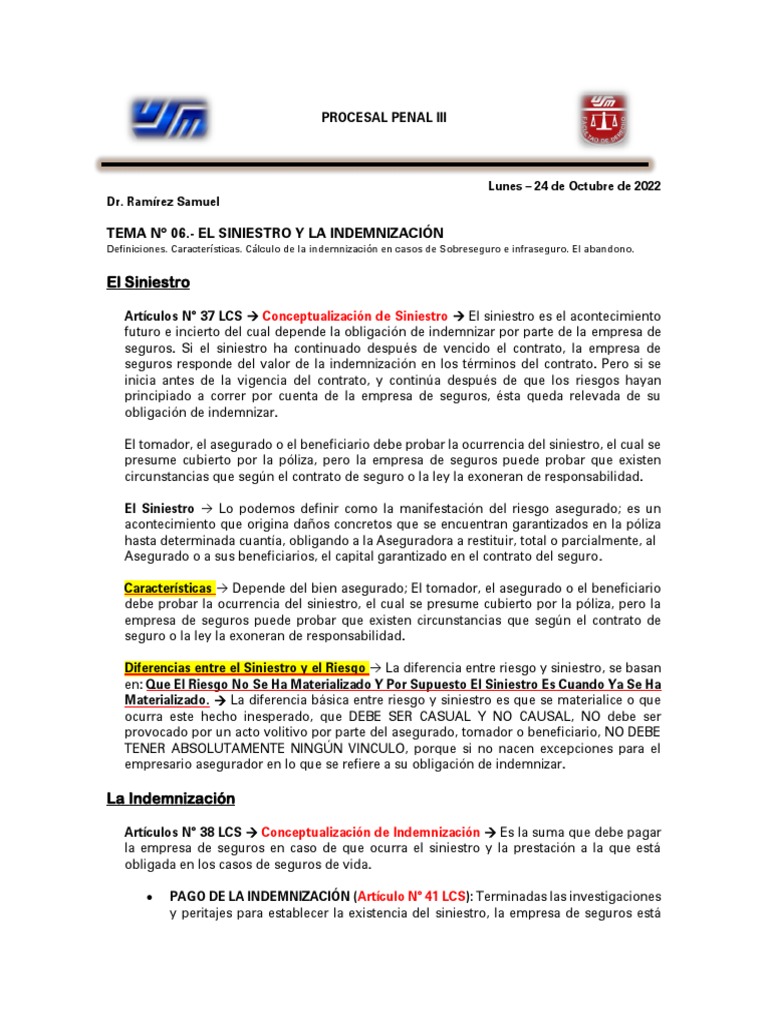 PROCESAL PENAL III

Lunes – 24 de Octubre de 2022

Dr. Ramírez Samuel

TEMA N° 06.- EL SINIESTRO Y LA INDEMNIZACIÓN

Definiciones. Características. Cálculo de la indemnización en casos de Sobreseguro e infraseguro. El abandono.

El Siniestro

Artículos N° 37 LCS → Conceptualización de Siniestro → El siniestro es el acontecimiento futuro e incierto del cual depende la obligación de indemnizar por parte de la empresa de seguros. Si el siniestro ha continuado después de vencido el contrato, la empresa de seguros responde del valor de la indemnización en los términos del contrato. Pero si se inicia antes de la vigencia del contrato, y continúa después de que los riesgos hayan principiado a correr por cuenta de la empresa de seguros, ésta queda relevada de su obligación de indemnizar.

El tomador, el asegurado o el beneficiario debe probar la ocurrencia del siniestro, el cual se presume cubierto por la póliza, pero la empresa de seguros puede probar que existen circunstancias que según el contrato de seguro o la ley la exoneran de responsabilidad.

El Siniestro → Lo podemos definir como la manifestación del riesgo asegurado; es un acontecimiento que origina daños concretos que se encuentran garantizados en la póliza hasta determinada cuantía, obligando a la Aseguradora a restituir, total o parcialmente, al Asegurado o a sus beneficiarios, el capital garantizado en el contrato del seguro.

Características → Depende del bien asegurado; El tomador, el asegurado o el beneficiario debe probar la ocurrencia del siniestro, el cual se presume cubierto por la póliza, pero la empresa de seguros puede probar que existen circunstancias que según el contrato de seguro o la ley la exoneran de responsabilidad.

Diferencias entre el Siniestro y el Riesgo → La diferencia entre riesgo y siniestro, se basan en: Que El Riesgo No Se Ha Materializado Y Por Supuesto El Siniestro Es Cuando Ya Se Ha Materializado. → La diferencia básica entre riesgo y siniestro es que se materialice o que ocurra este hecho inesperado, que DEBE SER CASUAL Y NO CAUSAL, NO debe ser provocado por un acto volitivo por parte del asegurado, tomador o beneficiario, NO DEBE TENER ABSOLUTAMENTE NINGÚN VINCULO, porque si no nacen excepciones para el empresario asegurador en lo que se refiere a su obligación de indemnizar.

La Indemnización

Artículos N° 38 LCS → Conceptualización de Indemnización → Es la suma que debe pagar la empresa de seguros en caso de que ocurra el siniestro y la prestación a la que está obligada en los casos de seguros de vida.

• PAGO DE LA INDEMNIZACIÓN (Artículo N° 41 LCS): Terminadas las investigaciones y peritajes para establecer la existencia del siniestro, la empresa de seguros está